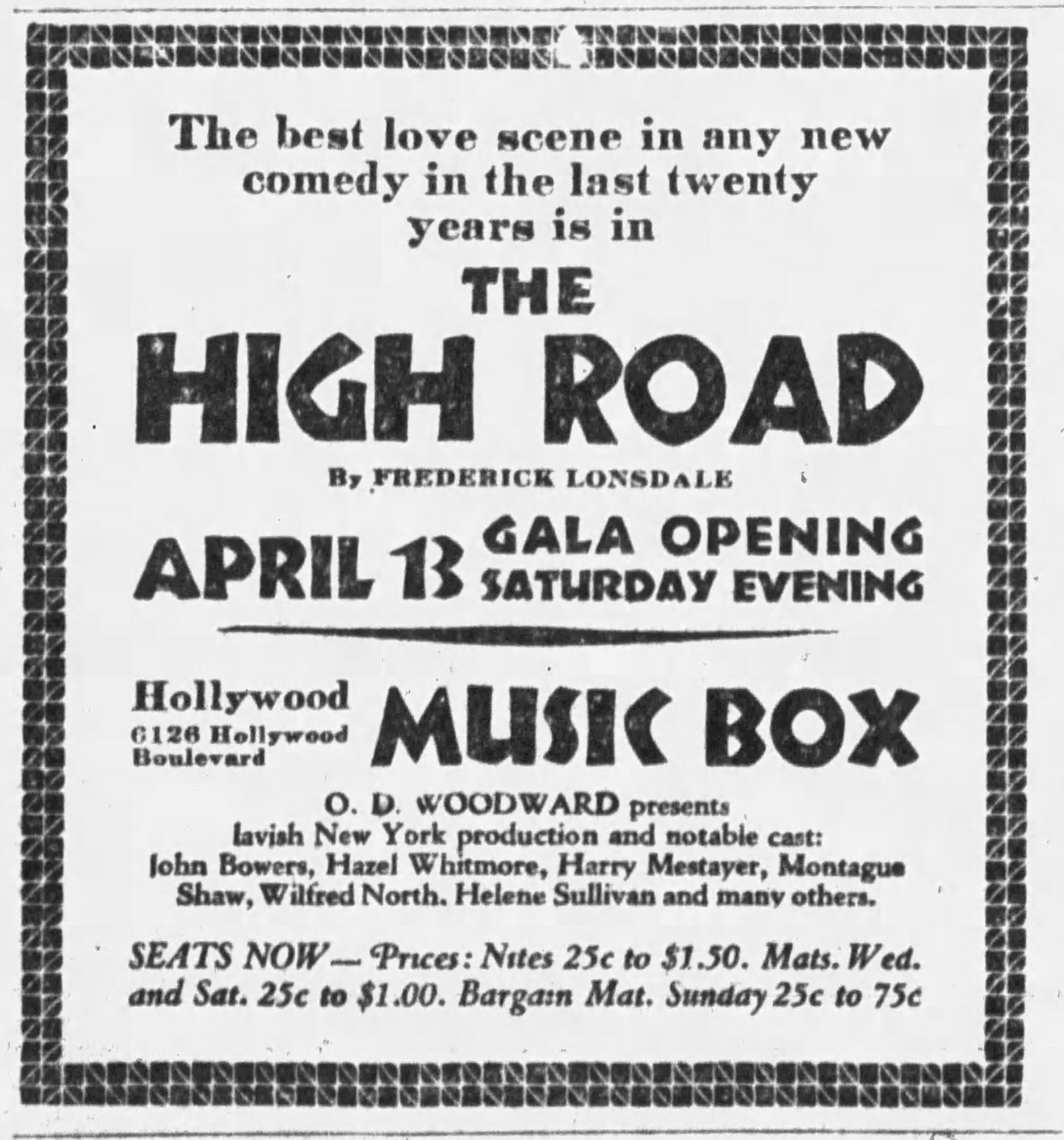 The best love scene in any new comedy in the last twenty years is in

THE

HIGH ROAD

By FREDERICK LONSDALE

APRIL 13 GALA OPENING SATURDAY EVENING

Hollywood
6126 Hollywood Boulevard

MUSIC BOX

O. D. WOODWARD presents lavish New York production and notable cast: John Bowers, Hazel Whitmore, Harry Mestayer, Montague Shaw, Wilfred North. Helene Sullivan and many others.

SEATS NOW — Prices: Nites 25c to $1.50. Mats. Wed. and Sat. 25c to $1.00. Bargain Mat. Sunday 25c to 75c